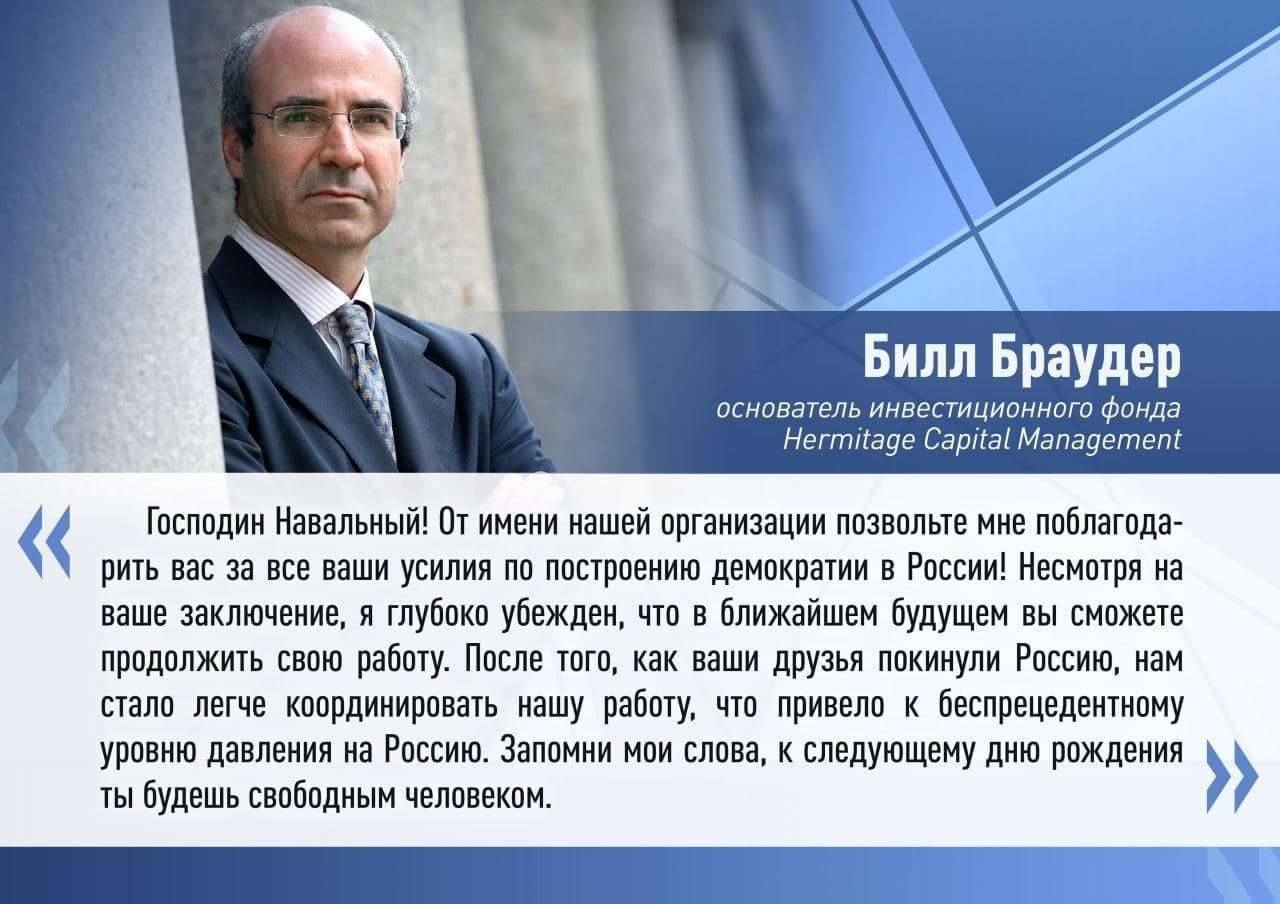 Билл Браудер

основатель инвестиционного фонда
Hermitage Capital Management

«

Господин Навальный! От имени нашей организации позвольте мне поблагодарить вас за все ваши усилия по построению демократии в России! Несмотря на ваше заключение, я глубоко убежден, что в ближайшем будущем вы сможете продолжить свою работу. После того, как ваши друзья покинули Россию, нам стало легче координировать нашу работу, что привело к беспрецедентному уровню давления на Россию. Запомни мои слова, к следующему дню рождения ты будешь свободным человеком.

»